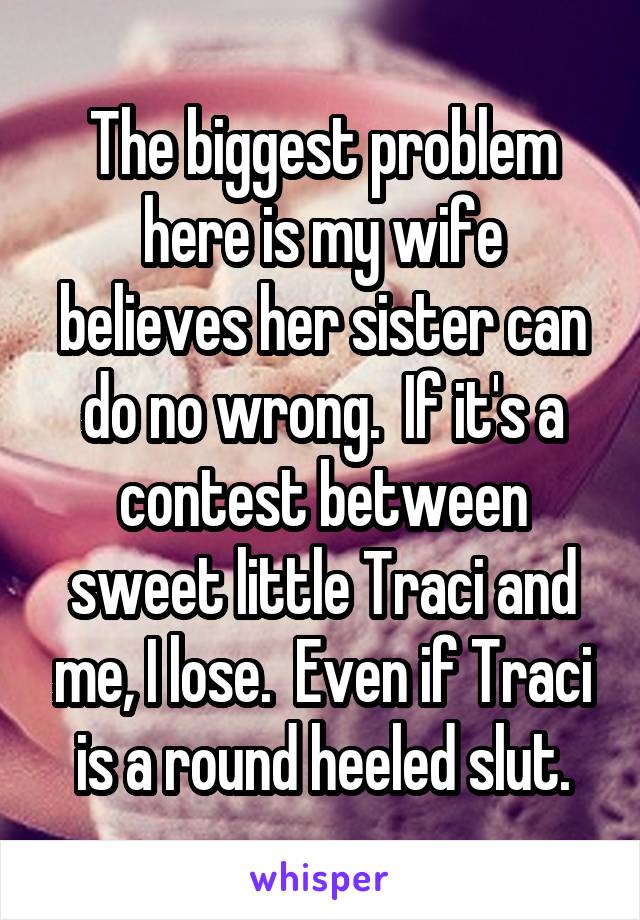 The biggest problem here is my wife believes her sister can do no wrong.  If it's a contest between sweet little Traci and me, I lose.  Even if Traci is a round heeled slut.

whisper